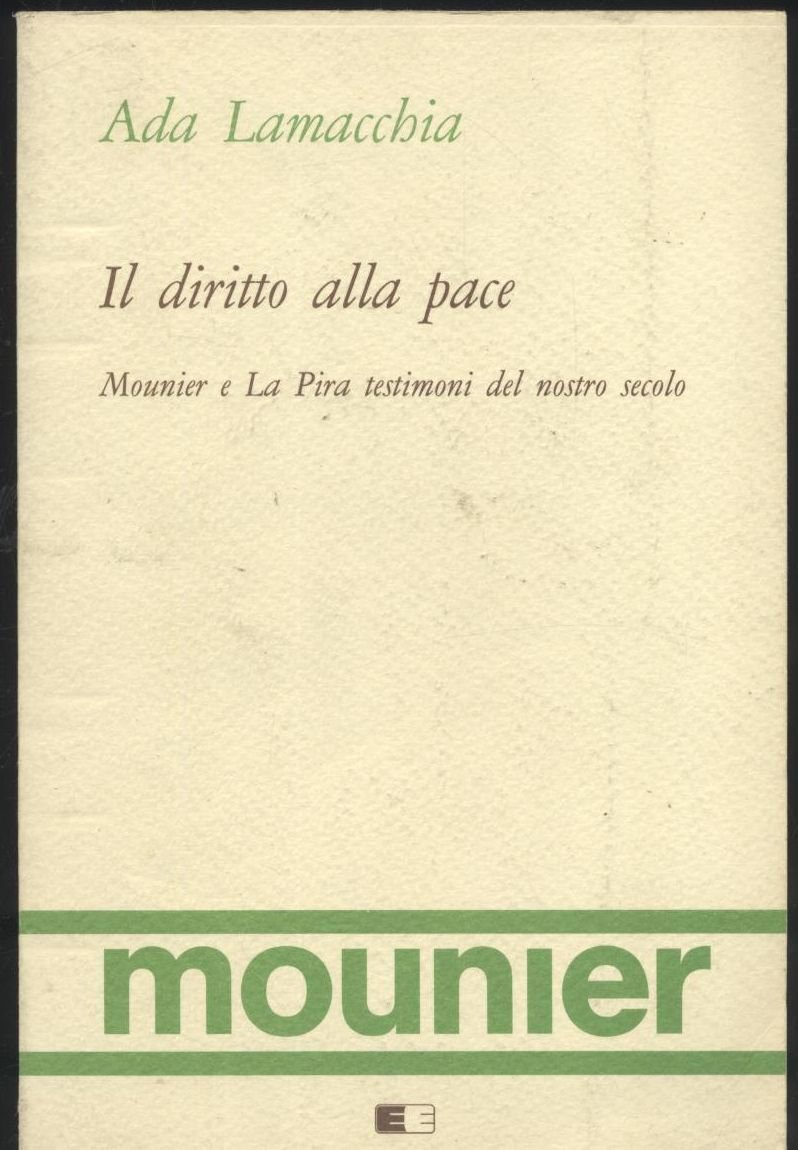 Ada Lamacchia

Il diritto alla pace

Mounier e La Pira testimoni del nostro secolo

mounier